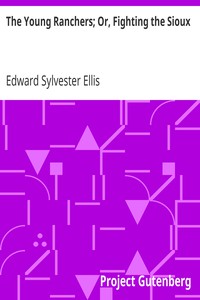 The Young Ranchers; Or, Fighting the Sioux

Edward Sylvester Ellis

Project Gutenberg